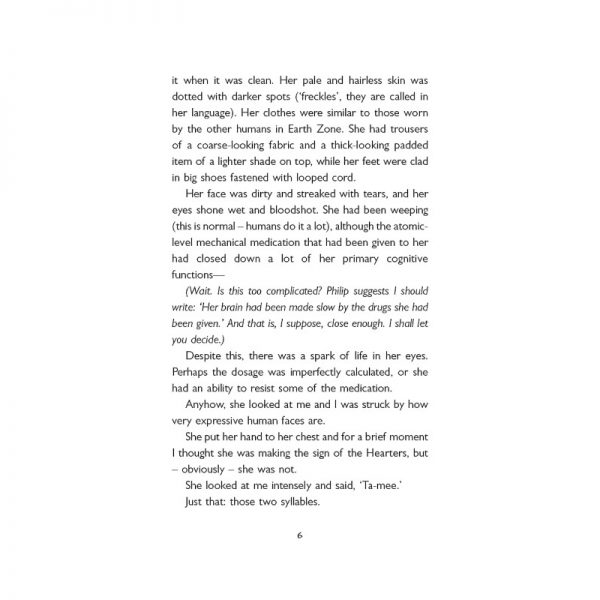 it when it was clean. Her pale and hairless skin was dotted with darker spots ('freckles', they are called in her language). Her clothes were similar to those worn by the other humans in Earth Zone. She had trousers of a coarse-looking fabric and a thick-looking padded item of a lighter shade on top, while her feet were clad in big shoes fastened with looped cord.

Her face was dirty and streaked with tears, and her eyes shone wet and bloodshot. She had been weeping (this is normal – humans do it a lot), although the atomic-level mechanical medication that had been given to her had closed down a lot of her primary cognitive functions—

(Wait. Is this too complicated? Philip suggests I should write: 'Her brain had been made slow by the drugs she had been given.' And that is, I suppose, close enough. I shall let you decide.)

Despite this, there was a spark of life in her eyes. Perhaps the dosage was imperfectly calculated, or she had an ability to resist some of the medication.

Anyhow, she looked at me and I was struck by how very expressive human faces are.

She put her hand to her chest and for a brief moment I thought she was making the sign of the Hearters, but – obviously – she was not.

She looked at me intensely and said, 'Ta-mee.'

Just that: those two syllables.

6